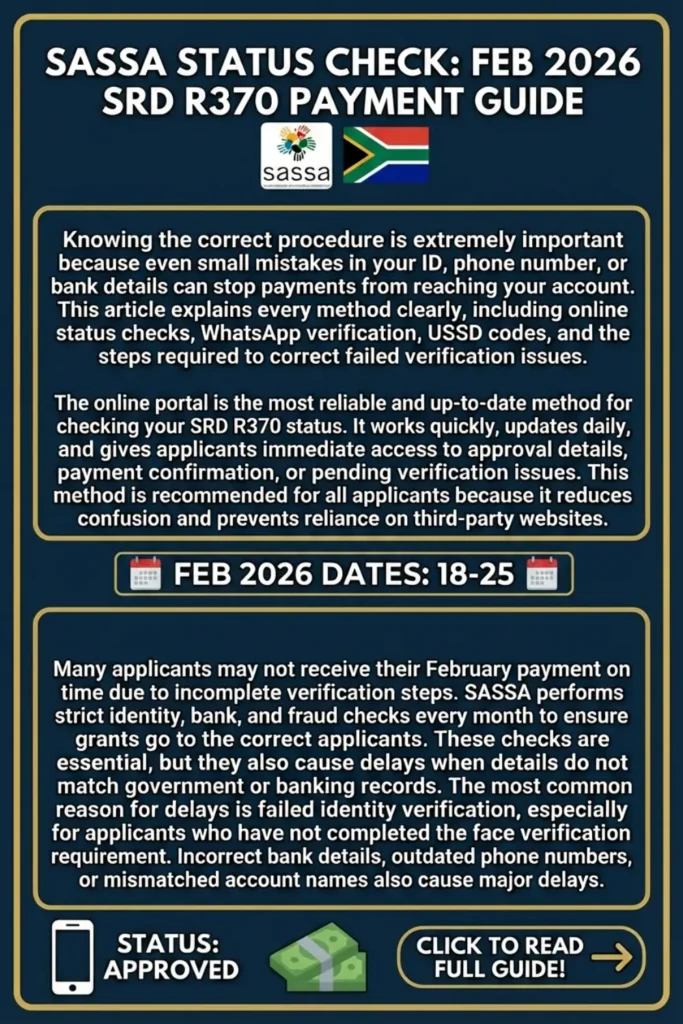 SASSA STATUS CHECK: FEB 2026 SRD R370 PAYMENT GUIDE

sassa

Knowing the correct procedure is extremely important because even small mistakes in your ID, phone number, or bank details can stop payments from reaching your account. This article explains every method clearly, including online status checks, WhatsApp verification, USSD codes, and the steps required to correct failed verification issues.

The online portal is the most reliable and up-to-date method for checking your SRD R370 status. It works quickly, updates daily, and gives applicants immediate access to approval details, payment confirmation, or pending verification issues. This method is recommended for all applicants because it reduces confusion and prevents reliance on third-party websites.

FEB 2026 DATES: 18-25

Many applicants may not receive their February payment on time due to incomplete verification steps. SASSA performs strict identity, bank, and fraud checks every month to ensure grants go to the correct applicants. These checks are essential, but they also cause delays when details do not match government or banking records. The most common reason for delays is failed identity verification, especially for applicants who have not completed the face verification requirement. Incorrect bank details, outdated phone numbers, or mismatched account names also cause major delays.

STATUS: APPROVED

CLICK TO READ FULL GUIDE!